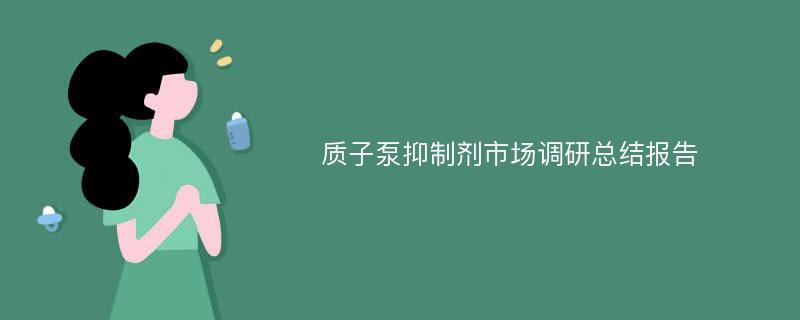 质子泵抑制剂市场调研总结报告